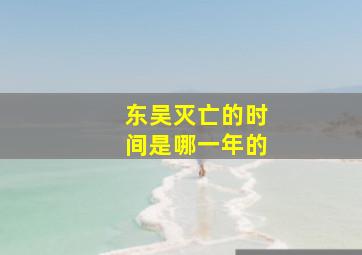 东吴灭亡的时间是哪一年的